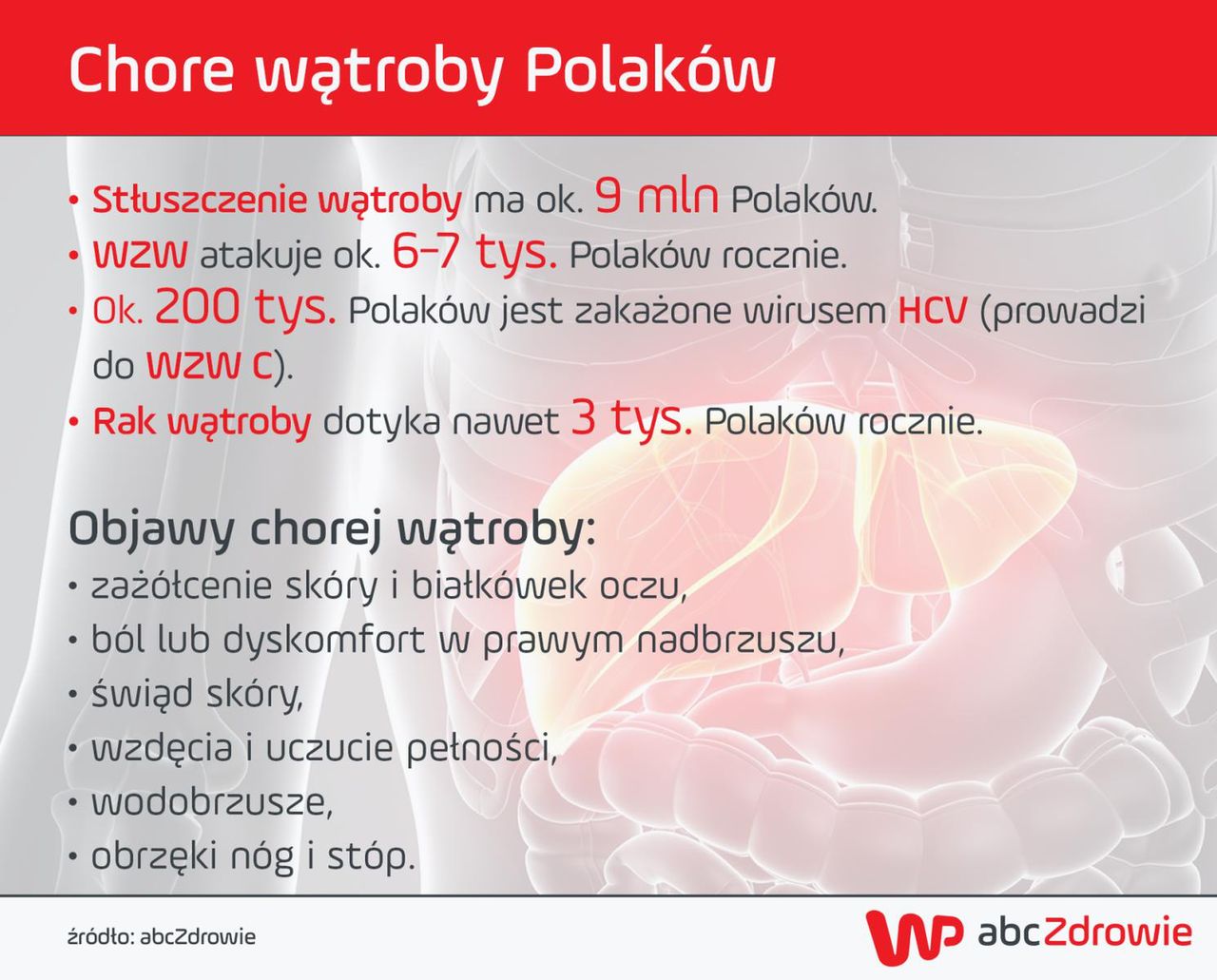 Chore wątroby Polaków

• Stłuszczenie wątroby ma ok. 9 mln Polaków.
• WZW atakuje ok. 6-7 tys. Polaków rocznie.
• Ok. 200 tys. Polaków jest zakażone wirusem HCV (prowadzi do WZW C).
• Rak wątroby dotyka nawet 3 tys. Polaków rocznie.

Objawy chorej wątroby:
• zażółcenie skóry i białkówek oczu,
• ból lub dyskomfort w prawym nadbrzuszu,
• świąd skóry,
• wzdęcia i uczucie pełności,
• wodobrzusze,
• obrzęki nóg i stóp.

źródło: abcZdrowie

WP abcZdrowie